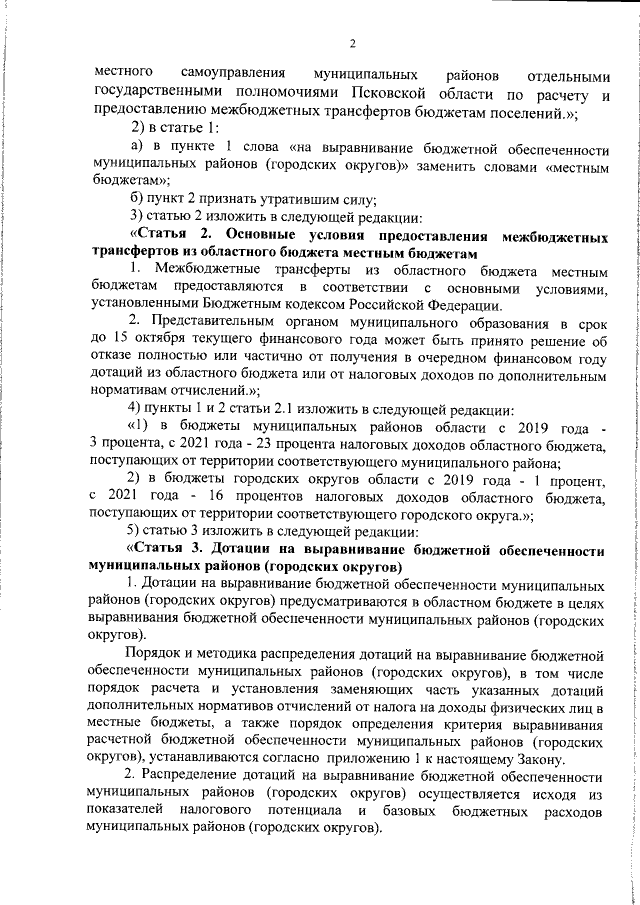 2

местного самоуправления муниципальных районов отдельными государственными полномочиями Псковской области по расчету и предоставлению межбюджетных трансфертов бюджетам поселений.»;

2) в статье 1:

а) в пункте 1 слова «на выравнивание бюджетной обеспеченности муниципальных районов (городских округов)» заменить словами «местным бюджетам»;

б) пункт 2 признать утратившим силу;

3) статью 2 изложить в следующей редакции:

«Статья 2. Основные условия предоставления межбюджетных трансфертов из областного бюджета местным бюджетам

1. Межбюджетные трансферты из областного бюджета местным бюджетам предоставляются в соответствии с основными условиями, установленными Бюджетным кодексом Российской Федерации.

2. Представительным органом муниципального образования в срок до 15 октября текущего финансового года может быть принято решение об отказе полностью или частично от получения в очередном финансовом году дотаций из областного бюджета или от налоговых доходов по дополнительным нормативам отчислений.»;

4) пункты 1 и 2 статьи 2.1 изложить в следующей редакции:

«1) в бюджеты муниципальных районов области с 2019 года - 3 процента, с 2021 года - 23 процента налоговых доходов областного бюджета, поступающих от территории соответствующего муниципального района;

2) в бюджеты городских округов области с 2019 года - 1 процент, с 2021 года - 16 процентов налоговых доходов областного бюджета, поступающих от территории соответствующего городского округа.»;

5) статью 3 изложить в следующей редакции:

«Статья 3. Дотации на выравнивание бюджетной обеспеченности муниципальных районов (городских округов)

1. Дотации на выравнивание бюджетной обеспеченности муниципальных районов (городских округов) предусматриваются в областном бюджете в целях выравнивания бюджетной обеспеченности муниципальных районов (городских округов).

Порядок и методика распределения дотаций на выравнивание бюджетной обеспеченности муниципальных районов (городских округов), в том числе порядок расчета и установления заменяющих часть указанных дотаций дополнительных нормативов отчислений от налога на доходы физических лиц в местные бюджеты, а также порядок определения критерия выравнивания расчетной бюджетной обеспеченности муниципальных районов (городских округов), устанавливаются согласно приложению 1 к настоящему Закону.

2. Распределение дотаций на выравнивание бюджетной обеспеченности муниципальных районов (городских округов) осуществляется исходя из показателей налогового потенциала и базовых бюджетных расходов муниципальных районов (городских округов).